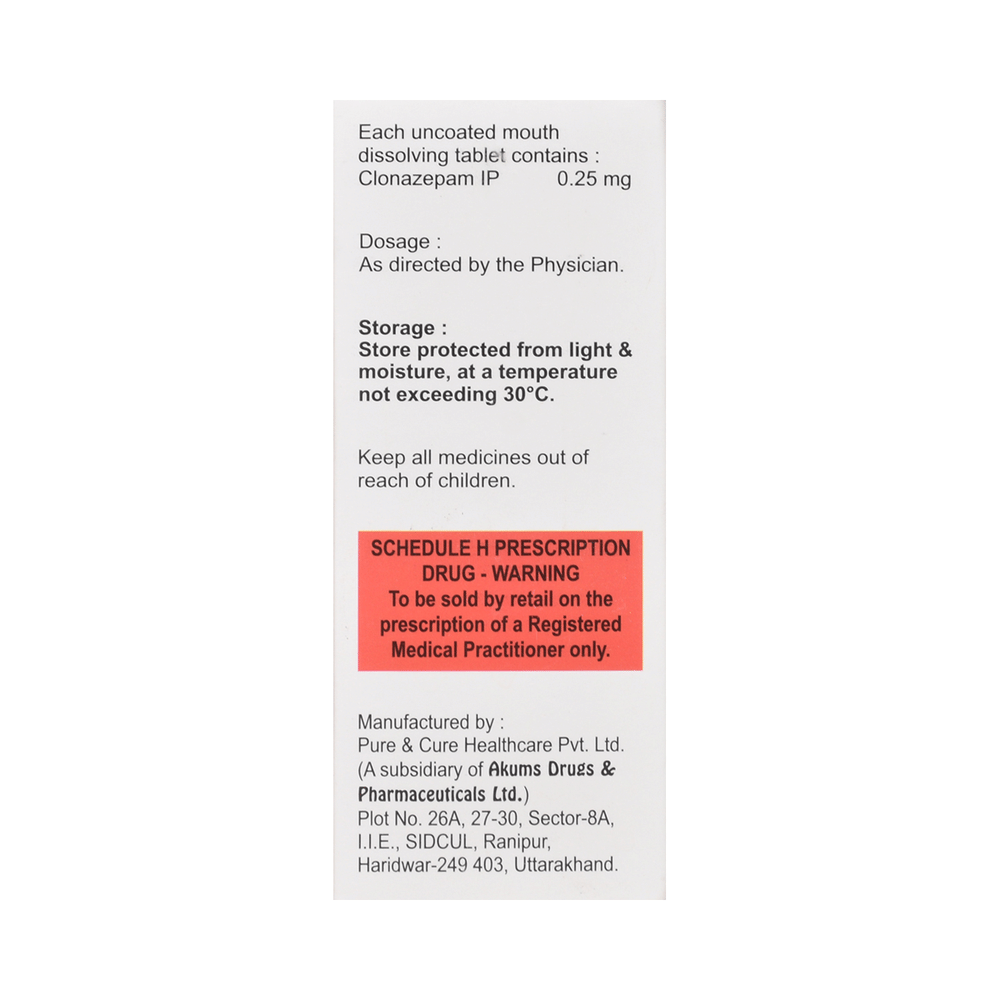 Each uncoated mouth dissolving tablet contains :
Clonazepam IP 0.25 mg

Dosage :
As directed by the Physician.

Storage :
Store protected from light & moisture, at a temperature not exceeding 30°C.

Keep all medicines out of reach of children.

SCHEDULE H PRESCRIPTION DRUG - WARNING
To be sold by retail on the prescription of a Registered Medical Practitioner only.

Manufactured by :
Pure & Cure Healthcare Pvt. Ltd.
(A subsidiary of Akums Drugs & Pharmaceuticals Ltd.)
Plot No. 26A, 27-30, Sector-8A, I.I.E., SIDCUL, Ranipur, Haridwar-249 403, Uttarakhand.